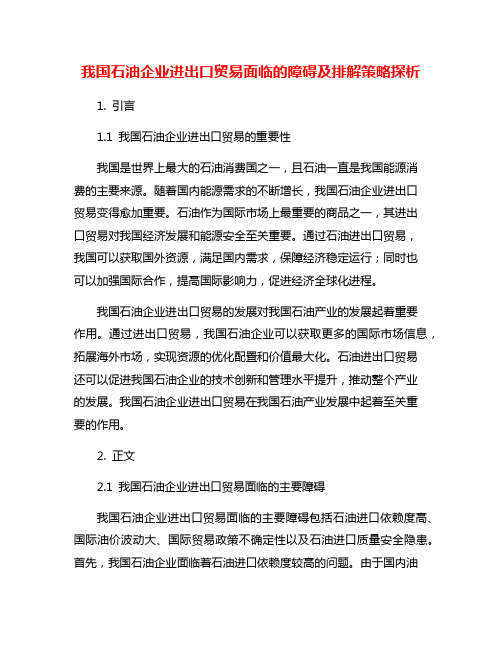 我国石油企业进出口贸易面临的障碍及排解策略探析

1. 引言

1.1 我国石油企业进出口贸易的重要性

我国是世界上最大的石油消费国之一，且石油一直是我国能源消费的主要来源。随着国内能源需求的不断增长，我国石油企业进出口贸易变得愈加重要。石油作为国际市场上最重要的商品之一，其进出口贸易对我国经济发展和能源安全至关重要。通过石油进出口贸易，我国可以获取国外资源，满足国内需求，保障经济稳定运行；同时也可以加强国际合作，提高国际影响力，促进经济全球化进程。

我国石油企业进出口贸易的发展对我国石油产业的发展起着重要作用。通过进出口贸易，我国石油企业可以获取更多的国际市场信息，拓展海外市场，实现资源的优化配置和价值最大化。石油进出口贸易还可以促进我国石油企业的技术创新和管理水平提升，推动整个产业的发展。我国石油企业进出口贸易在我国石油产业发展中起着至关重要的作用。

2. 正文

2.1 我国石油企业进出口贸易面临的主要障碍

我国石油企业进出口贸易面临的主要障碍包括石油进口依赖度高、国际油价波动大、国际贸易政策不确定性以及石油进口质量安全隐患。首先，我国石油企业面临着石油进口依赖度较高的问题。由于国内油